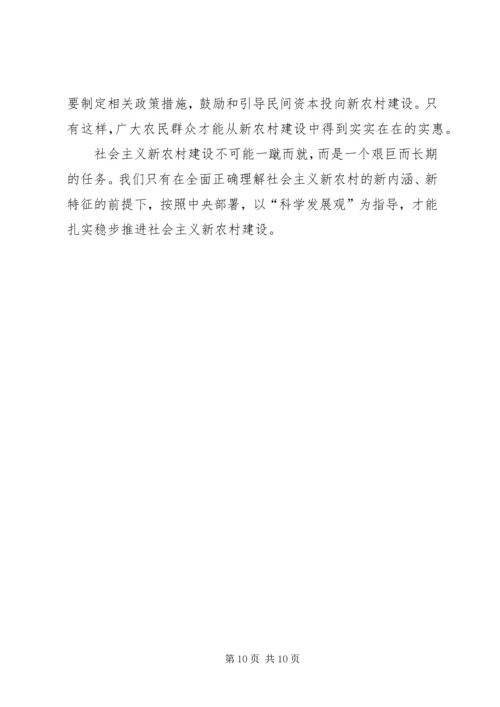 要制定相关政策措施，鼓励和引导民间资本投向新农村建设。只有这样，广大农民群众才能从新农村建设中得到实实在在的实惠。

社会主义新农村建设不可能一蹴而就，而是一个艰巨而长期的任务。我们只有在全面正确理解社会主义新农村的新内涵、新特征的前提下，按照中央部署，以“科学发展观”为指导，才能扎实稳步推进社会主义新农村建设。

第10页 共10页